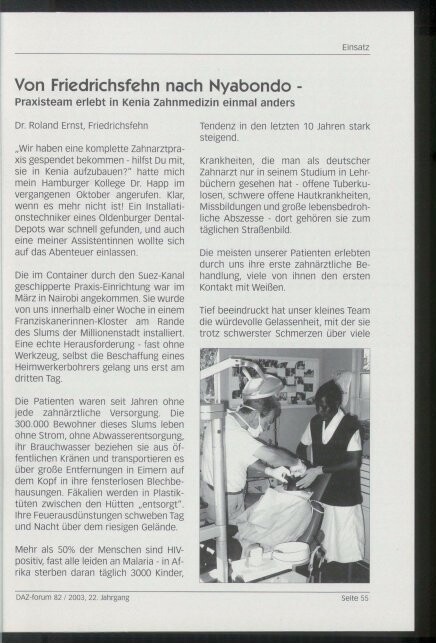 Einsatz

Von Friedrichsfehn nach Nyabondo -

Praxisteam erlebt in Kenia Zahnmedizin einmal anders

Dr. Roland Ernst, Friedrichsfehn

„Wir haben eine komplette Zahnarztpraxis gespendet bekommen - hilfst Du mit, sie in Kenia aufzubauen?" hatte mich mein Hamburger Kollege Dr. Happ im vergangenen Oktober angerufen. Klar, wenn es mehr nicht ist! Ein Installationstechniker eines Oldenburger Dental-Depots war schnell gefunden, und auch eine meiner Assistentinnen wollte sich auf das Abenteuer einlassen.

Die im Container durch den Suez-Kanal geschipperte Praxis-Einrichtung war im März in Nairobi angekommen. Sie wurde von uns innerhalb einer Woche in einem Franziskanerinnen-Kloster am Rande des Slums der Millionenstadt installiert. Eine echte Herausforderung - fast ohne Werkzeug, selbst die Beschaffung eines Heimwerkerbohrers gelang uns erst am dritten Tag.

Die Patienten waren seit Jahren ohne jede zahnärztliche Versorgung. Die 300.000 Bewohner dieses Slums leben ohne Strom, ohne Abwasserentsorgung, ihr Brauchwasser beziehen sie aus öffentlichen Kränen und transportieren es über große Entfernungen in Eimern auf dem Kopf in ihre fensterlosen Blechbehausungen. Fäkalien werden in Plastiktüten zwischen den Hütten „entsorgt". Ihre Feuerausdünstungen schweben Tag und Nacht über dem riesigen Gelände.

Mehr als 50% der Menschen sind HIV-positiv, fast alle leiden an Malaria - in Afrika sterben daran täglich 3000 Kinder, Tendenz in den letzten 10 Jahren stark steigend.

Krankheiten, die man als deutscher Zahnarzt nur in seinem Studium in Lehrbüchern gesehen hat - offene Tuberkulosen, schwere offene Hautkrankheiten, Missbildungen und große lebensbedrohliche Abszesse - dort gehören sie zum täglichen Straßenbild.

Die meisten unserer Patienten erlebten durch uns ihre erste zahnärztliche Behandlung, viele von ihnen den ersten Kontakt mit Weißen.

Tief beeindruckt hat unser kleines Team die würdevolle Gelassenheit, mit der sie trotz schwerster Schmerzen über viele

DAZ-forum 82 / 2003, 22. Jahrgang

Seite 55